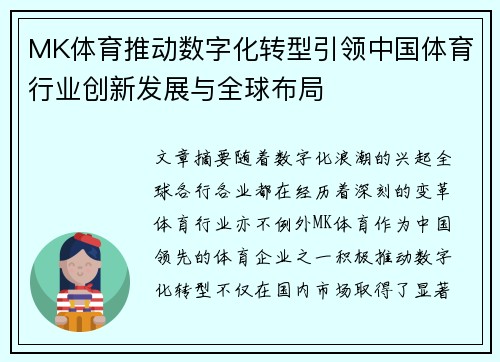 MK体育推动数字化转型引领中国体育行业创新发展与全球布局

文章摘要随着数字化浪潮的兴起全球各行各业都在经历着深刻的变革体育行业亦不例外MK体育作为中国领先的体育企业之一积极推动数字化转型不仅在国内市场取得了显著